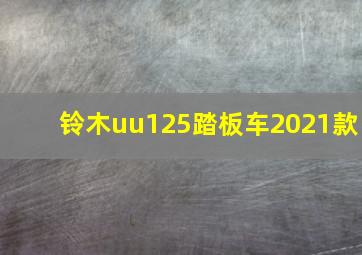 铃木uu125踏板车2021款